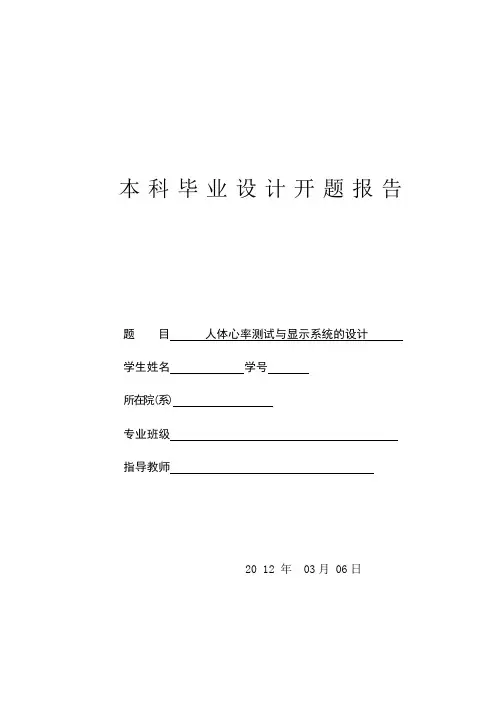 本科毕业设计开题报告

题　　目　人体心率测试与显示系统的设计

学生姓名　　　　学号

所在院(系)

专业班级

指导教师

20 12 年　03 月 06 日